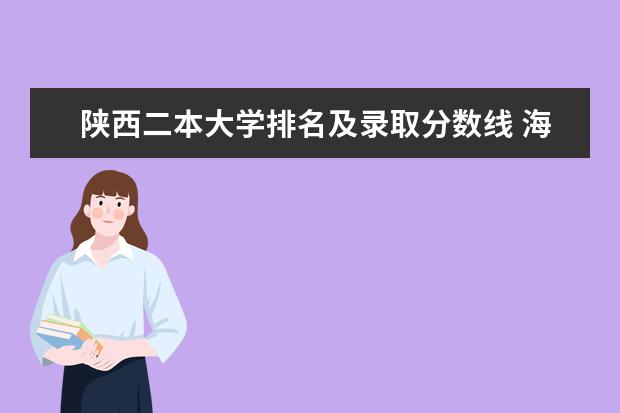 陕西二本大学排名及录取分数线 海